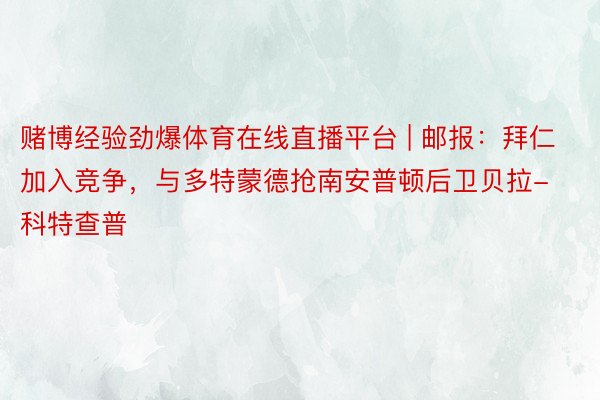 赌博经验劲爆体育在线直播平台 | 邮报：拜仁加入竞争，与多特蒙德抢南安普顿后卫贝拉-科特查普